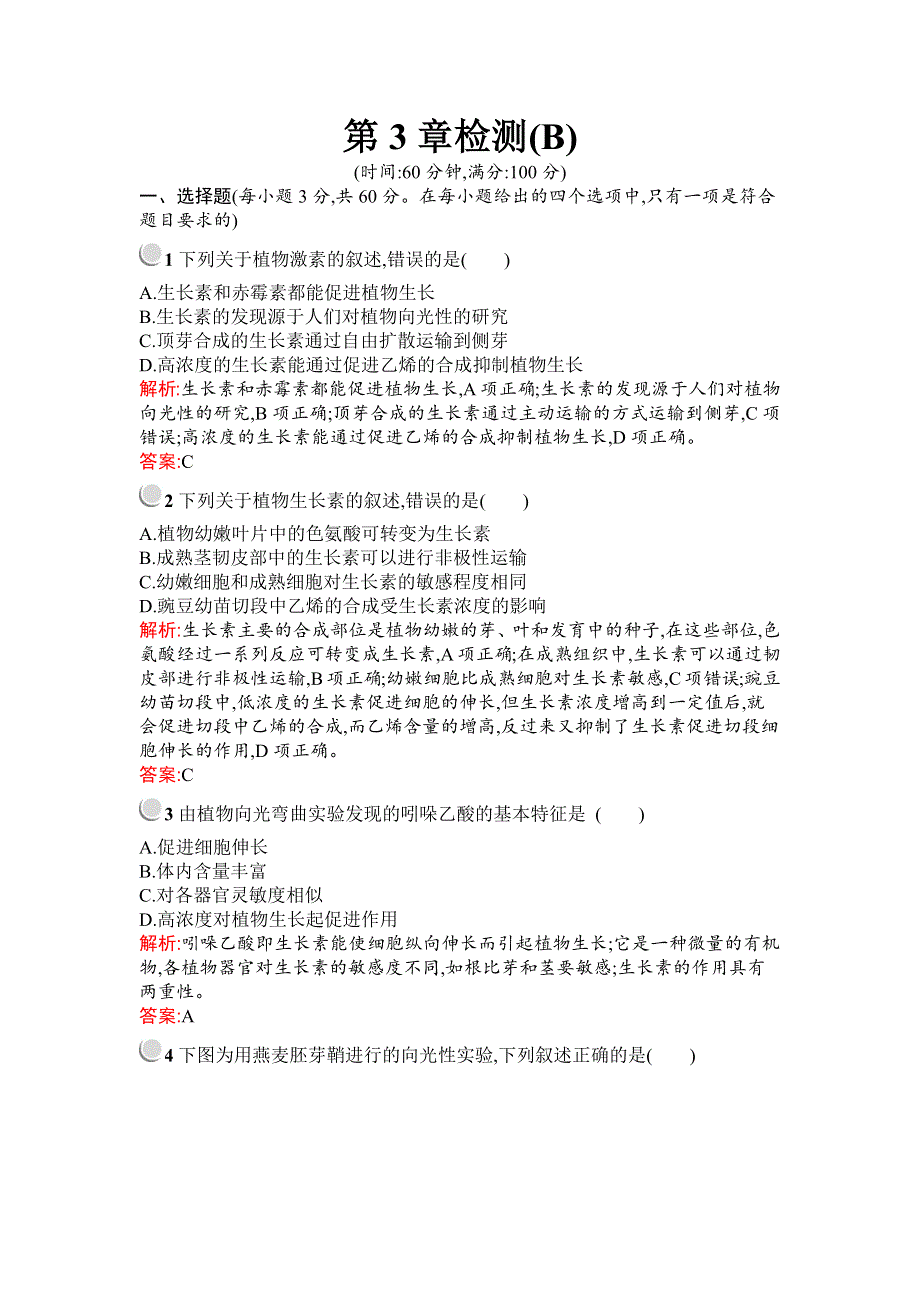 第 3 章检测(B)

(时间:60 分钟,满分:100 分)

一、选择题(每小题 3 分,共 60 分。在每小题给出的四个选项中,只有一项是符合题目要求的)

1 下列关于植物激素的叙述,错误的是(　　)

A.生长素和赤霉素都能促进植物生长
B.生长素的发现源于人们对植物向光性的研究
C.顶芽合成的生长素通过自由扩散运输到侧芽
D.高浓度的生长素能通过促进乙烯的合成抑制植物生长

解析:生长素和赤霉素都能促进植物生长,A 项正确;生长素的发现源于人们对植物向光性的研究,B 项正确;顶芽合成的生长素通过主动运输的方式运输到侧芽,C 项错误;高浓度的生长素能通过促进乙烯的合成抑制植物生长,D 项正确。

答案:C

2 下列关于植物生长素的叙述,错误的是(　　)

A.植物幼嫩叶片中的色氨酸可转变为生长素
B.成熟茎韧皮部中的生长素可以进行非极性运输
C.幼嫩细胞和成熟细胞对生长素的敏感程度相同
D.豌豆幼苗切段中乙烯的合成受生长素浓度的影响

解析:生长素主要的合成部位是植物幼嫩的芽、叶和发育中的种子,在这些部位,色氨酸经过一系列反应可转变成生长素,A 项正确;在成熟组织中,生长素可以通过韧皮部进行非极性运输,B 项正确;幼嫩细胞比成熟细胞对生长素敏感,C 项错误;豌豆幼苗切段中,低浓度的生长素促进细胞的伸长,但生长素浓度增高到一定值后,就会促进切段中乙烯的合成,而乙烯含量的增高,反过来又抑制了生长素促进切段细胞伸长的作用,D 项正确。

答案:C

3 由植物向光弯曲实验发现的吲哚乙酸的基本特征是 (　　)

A.促进细胞伸长
B.体内含量丰富
C.对各器官灵敏度相似
D.高浓度对植物生长起促进作用

解析:吲哚乙酸即生长素能使细胞纵向伸长而引起植物生长;它是一种微量的有机物,各植物器官对生长素的敏感度不同,如根比芽和茎要敏感;生长素的作用具有两重性。

答案:A

4 下图为用燕麦胚芽鞘进行的向光性实验,下列叙述正确的是(　　)